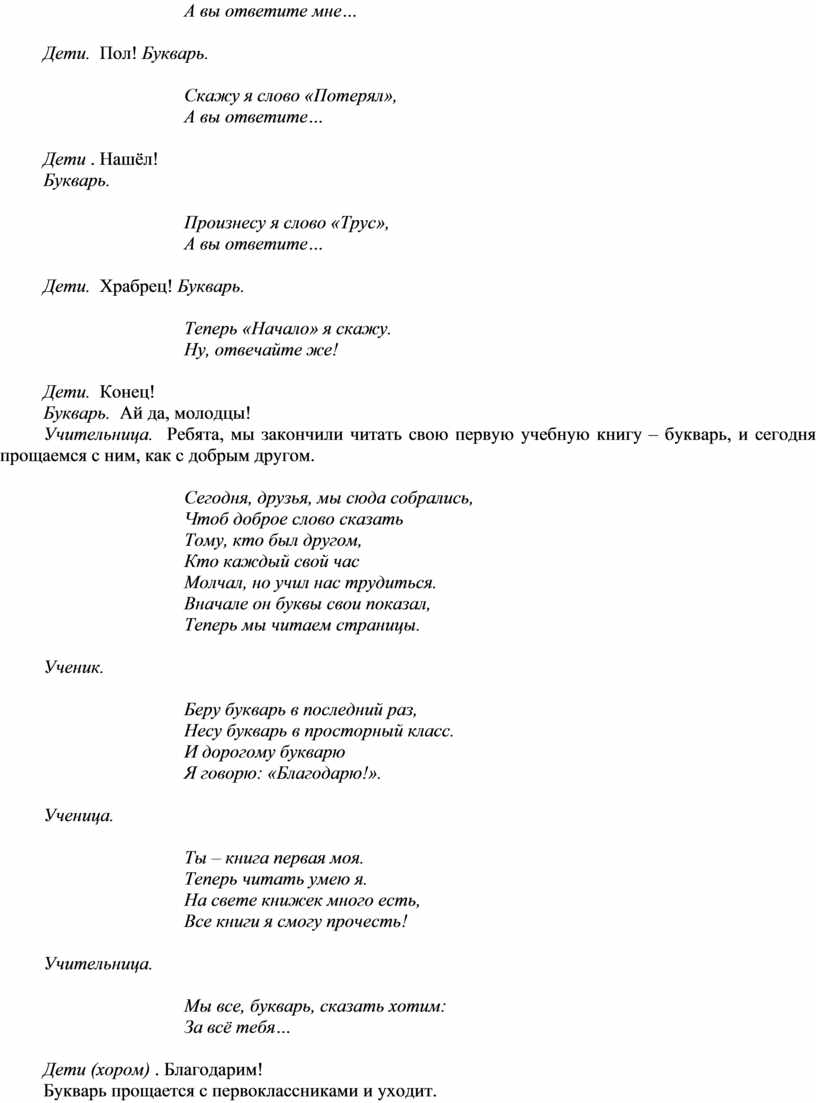 А вы ответите мне…

Дети. Пол! Букварь.

Скажу я слово «Потерял»,
А вы ответите…

Дети . Нашёл!
Букварь.

Произнесу я слово «Трус»,
А вы ответите…

Дети. Храбрец! Букварь.

Теперь «Начало» я скажу.
Ну, отвечайте же!

Дети. Конец!
Букварь. Ай да, молодцы!
Учительница. Ребята, мы закончили читать свою первую учебную книгу – букварь, и сегодня прощаемся с ним, как с добрым другом.

Сегодня, друзья, мы сюда собрались,
Чтоб доброе слово сказать
Тому, кто был другом,
Кто каждый свой час
Молчал, но учил нас трудиться.
Вначале он буквы свои показал,
Теперь мы читаем страницы.

Ученик.

Беру букварь в последний раз,
Несу букварь в просторный класс.
И дорогому букварю
Я говорю: «Благодарю!».

Ученица.

Ты – книга первая моя.
Теперь читать умею я.
На свете книжек много есть,
Все книги я смогу прочесть!

Учительница.

Мы все, букварь, сказать хотим:
За всё тебя…

Дети (хором) . Благодарим!
Букварь прощается с первоклассниками и уходит.